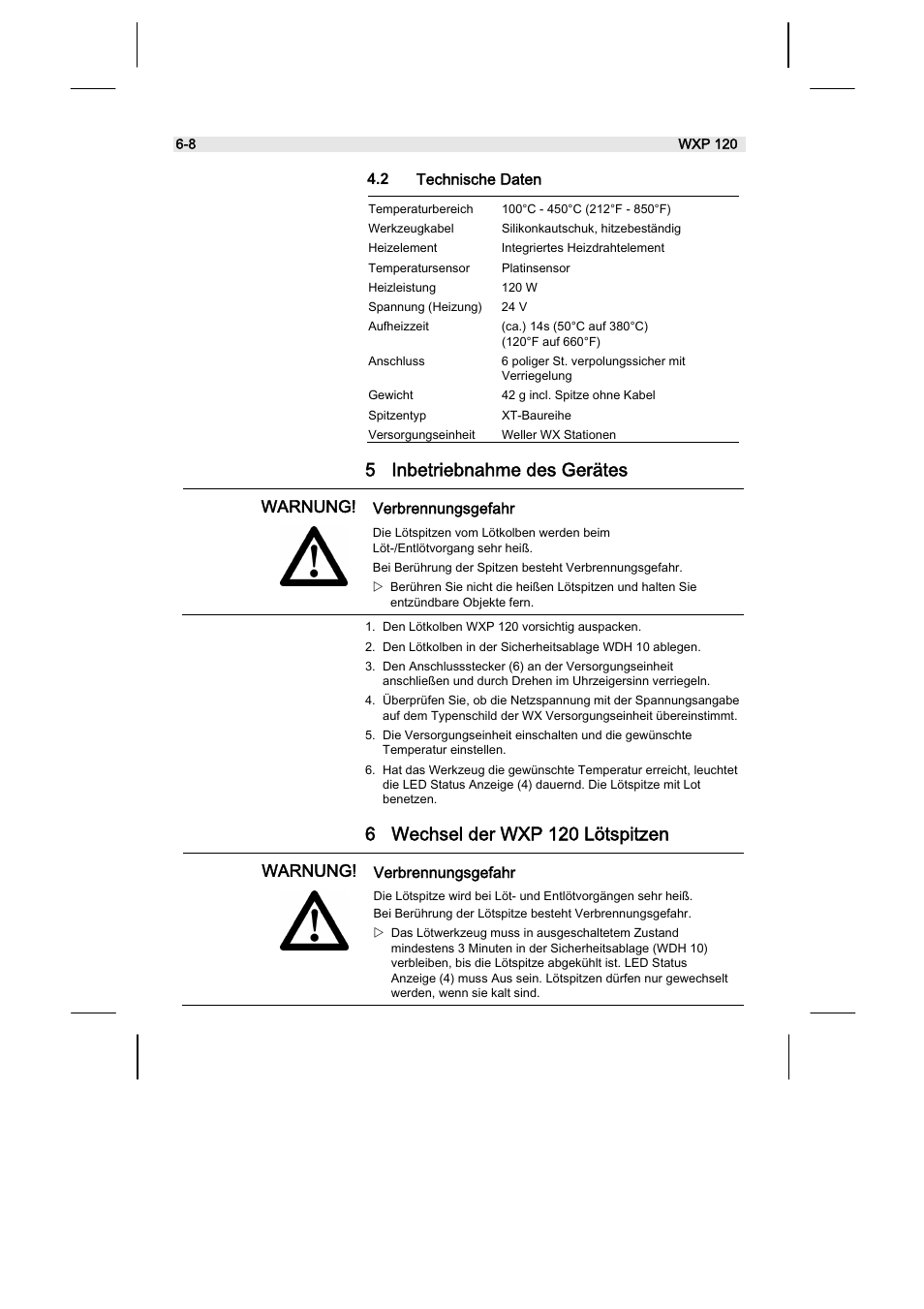 6-8 WXP 120

4.2 Technische Daten

| | |
|---|---|
| Temperaturbereich | 100°C - 450°C (212°F - 850°F) |
| Werkzeugkabel | Silikonkautschuk, hitzebeständig |
| Heizelement | Integriertes Heizdrahtelement |
| Temperatursensor | Platinsensor |
| Heizleistung | 120 W |
| Spannung (Heizung) | 24 V |
| Aufheizzeit | (ca.) 14s (50°C auf 380°C) (120°F auf 660°F) |
| Anschluss | 6 poliger St. verpolungssicher mit Verriegelung |
| Gewicht | 42 g incl. Spitze ohne Kabel |
| Spitzentyp | XT-Baureihe |
| Versorgungseinheit | Weller WX Stationen |

5 Inbetriebnahme des Gerätes

WARNUNG! Verbrennungsgefahr

Die Lötspitzen vom Lötkolben werden beim Löt-/Entlötvorgang sehr heiß.

Bei Berührung der Spitzen besteht Verbrennungsgefahr.

▷ Berühren Sie nicht die heißen Lötspitzen und halten Sie entzündbare Objekte fern.

1. Den Lötkolben WXP 120 vorsichtig auspacken.
2. Den Lötkolben in der Sicherheitsablage WDH 10 ablegen.
3. Den Anschlussstecker (6) an der Versorgungseinheit anschließen und durch Drehen im Uhrzeigersinn verriegeln.
4. Überprüfen Sie, ob die Netzspannung mit der Spannungsangabe auf dem Typenschild der WX Versorgungseinheit übereinstimmt.
5. Die Versorgungseinheit einschalten und die gewünschte Temperatur einstellen.
6. Hat das Werkzeug die gewünschte Temperatur erreicht, leuchtet die LED Status Anzeige (4) dauernd. Die Lötspitze mit Lot benetzen.

6 Wechsel der WXP 120 Lötspitzen

WARNUNG! Verbrennungsgefahr

Die Lötspitze wird bei Löt- und Entlötvorgängen sehr heiß.

Bei Berührung der Lötspitze besteht Verbrennungsgefahr.

▷ Das Lötwerkzeug muss in ausgeschaltetem Zustand mindestens 3 Minuten in der Sicherheitsablage (WDH 10) verbleiben, bis die Lötspitze abgekühlt ist. LED Status Anzeige (4) muss Aus sein. Lötspitzen dürfen nur gewechselt werden, wenn sie kalt sind.